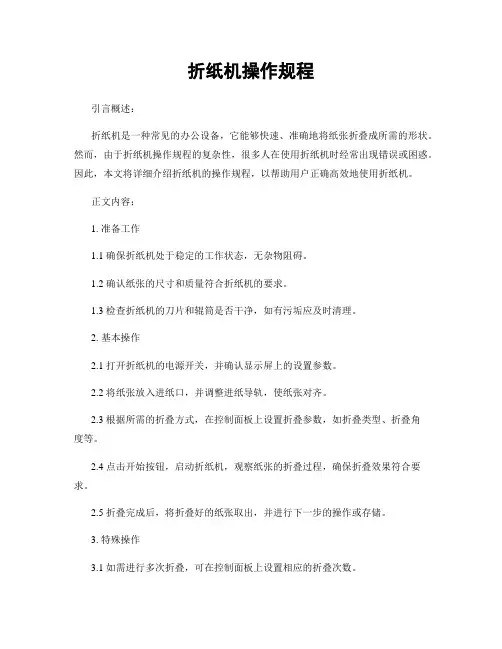 折纸机操作规程

引言概述：

折纸机是一种常见的办公设备，它能够快速、准确地将纸张折叠成所需的形状。然而，由于折纸机操作规程的复杂性，很多人在使用折纸机时经常出现错误或困惑。因此，本文将详细介绍折纸机的操作规程，以帮助用户正确高效地使用折纸机。

正文内容：

1. 准备工作

1.1 确保折纸机处于稳定的工作状态，无杂物阻碍。

1.2 确认纸张的尺寸和质量符合折纸机的要求。

1.3 检查折纸机的刀片和辊筒是否干净，如有污垢应及时清理。

2. 基本操作

2.1 打开折纸机的电源开关，并确认显示屏上的设置参数。

2.2 将纸张放入进纸口，并调整进纸导轨，使纸张对齐。

2.3 根据所需的折叠方式，在控制面板上设置折叠参数，如折叠类型、折叠角度等。

2.4 点击开始按钮，启动折纸机，观察纸张的折叠过程，确保折叠效果符合要求。

2.5 折叠完成后，将折叠好的纸张取出，并进行下一步的操作或存储。

3. 特殊操作

3.1 如需进行多次折叠，可在控制面板上设置相应的折叠次数。